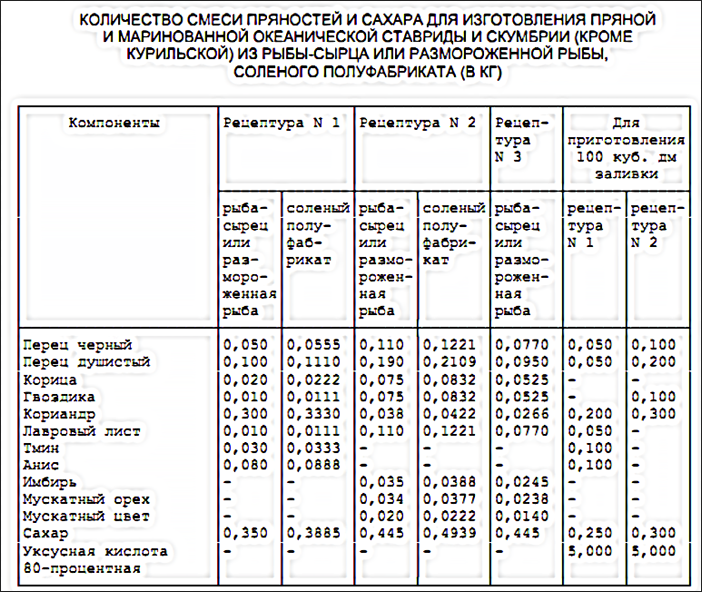 КОЛИЧЕСТВО СМЕСИ ПРЯНОСТЕЙ И САХАРА ДЛЯ ИЗГОТОВЛЕНИЯ ПРЯНОЙ И МАРИНОВАННОЙ ОКЕАНИЧЕСКОЙ СТАВРИДЫ И СКУМБРИИ (КРОМЕ КУРИЛЬСКОЙ) ИЗ РЫБЫ-СЫРЦА ИЛИ РАЗМОРОЖЕННОЙ РЫБЫ, СОЛЕНОГО ПОЛУФАБРИКАТА (В КГ)

| Компоненты | Рецептура N 1 | | Рецептура N 2 | | Рецептура N 3 | Для приготовления 100 куб. дм заливки | |
|---|---|---|---|---|---|---|---|
| | рыба-сырец или размороженная рыба | соленый полуфабрикат | рыба-сырец или размороженная рыба | соленый полуфабрикат | рыба-сырец или размороженная рыба | рецептура N 1 | рецептура N 2 |
| Перец черный | 0,050 | 0,0555 | 0,110 | 0,1221 | 0,0770 | 0,050 | 0,100 |
| Перец душистый | 0,100 | 0,1110 | 0,190 | 0,2109 | 0,0950 | 0,050 | 0,200 |
| Корица | 0,020 | 0,0222 | 0,075 | 0,0832 | 0,0525 | - | - |
| Гвоздика | 0,010 | 0,0111 | 0,075 | 0,0832 | 0,0525 | - | 0,100 |
| Кориандр | 0,300 | 0,3330 | 0,038 | 0,0422 | 0,0266 | 0,200 | 0,300 |
| Лавровый лист | 0,010 | 0,0111 | 0,110 | 0,1221 | 0,0770 | 0,050 | - |
| Тмин | 0,030 | 0,0333 | - | - | - | 0,100 | - |
| Анис | 0,080 | 0,0888 | - | - | - | 0,100 | - |
| Имбирь | - | - | 0,035 | 0,0388 | 0,0245 | - | - |
| Мускатный орех | - | - | 0,034 | 0,0377 | 0,0238 | - | - |
| Мускатный цвет | - | - | 0,020 | 0,0222 | 0,0140 | - | - |
| Сахар | 0,350 | 0,3885 | 0,445 | 0,4939 | 0,445 | 0,250 | 0,300 |
| Уксусная кислота 80-процентная | - | - | - | - | - | 5,000 | 5,000 |